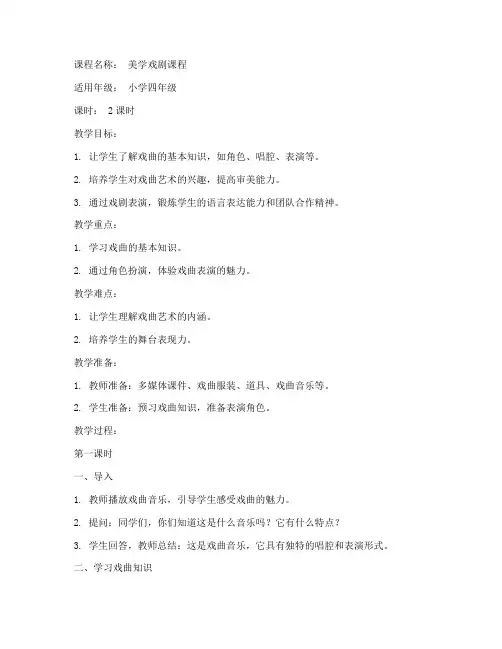 课程名称： 美学戏剧课程

适用年级： 小学四年级

课时： 2 课时

教学目标：

1. 让学生了解戏曲的基本知识，如角色、唱腔、表演等。

2. 培养学生对戏曲艺术的兴趣，提高审美能力。

3. 通过戏剧表演，锻炼学生的语言表达能力和团队合作精神。

教学重点：

1. 学习戏曲的基本知识。

2. 通过角色扮演，体验戏曲表演的魅力。

教学难点：

1. 让学生理解戏曲艺术的内涵。

2. 培养学生的舞台表现力。

教学准备：

1. 教师准备：多媒体课件、戏曲服装、道具、戏曲音乐等。

2. 学生准备：预习戏曲知识，准备表演角色。

教学过程：

第一课时

一、导入

1. 教师播放戏曲音乐，引导学生感受戏曲的魅力。

2. 提问：同学们，你们知道这是什么音乐吗？它有什么特点？

3. 学生回答，教师总结：这是戏曲音乐，它具有独特的唱腔和表演形式。

二、学习戏曲知识